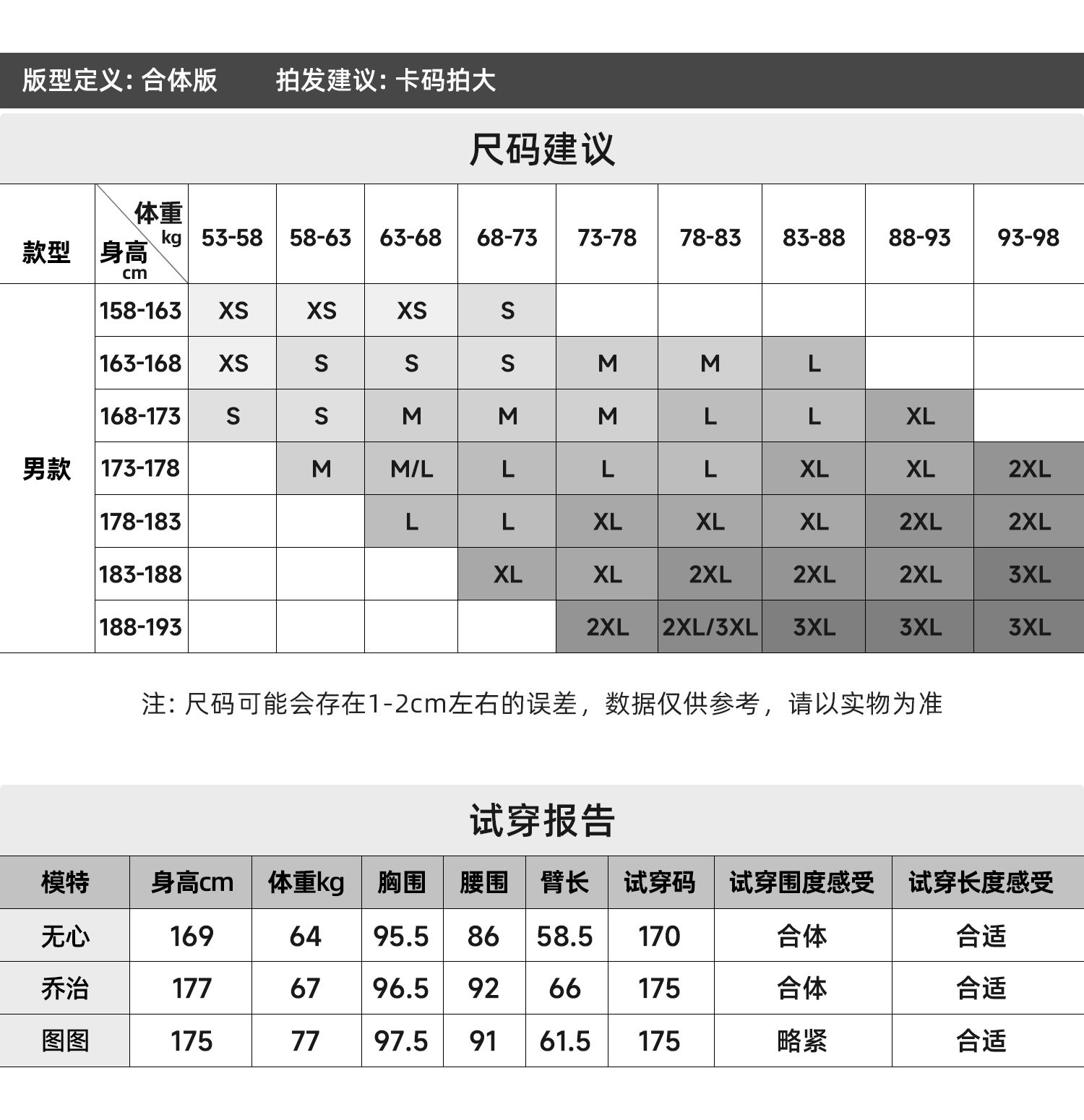 版型定义: 合体版　　拍发建议: 卡码拍大

尺码建议

| 款型 | 体重 kg / 身高 cm | 53-58 | 58-63 | 63-68 | 68-73 | 73-78 | 78-83 | 83-88 | 88-93 | 93-98 |
|---|---|---|---|---|---|---|---|---|---|---|
| 男款 | 158-163 | XS | XS | XS | S | | | | | |
| | 163-168 | XS | S | S | S | M | M | L | | |
| | 168-173 | S | S | M | M | M | L | L | XL | |
| | 173-178 | | M | M/L | L | L | L | XL | XL | 2XL |
| | 178-183 | | | L | L | XL | XL | XL | 2XL | 2XL |
| | 183-188 | | | | XL | XL | 2XL | 2XL | 2XL | 3XL |
| | 188-193 | | | | | 2XL | 2XL/3XL | 3XL | 3XL | 3XL |

注: 尺码可能会存在1-2cm左右的误差，数据仅供参考，请以实物为准

试穿报告

| 模特 | 身高cm | 体重kg | 胸围 | 腰围 | 臂长 | 试穿码 | 试穿围度感受 | 试穿长度感受 |
|---|---|---|---|---|---|---|---|---|
| 无心 | 169 | 64 | 95.5 | 86 | 58.5 | 170 | 合体 | 合适 |
| 乔治 | 177 | 67 | 96.5 | 92 | 66 | 175 | 合体 | 合适 |
| 图图 | 175 | 77 | 97.5 | 91 | 61.5 | 175 | 略紧 | 合适 |